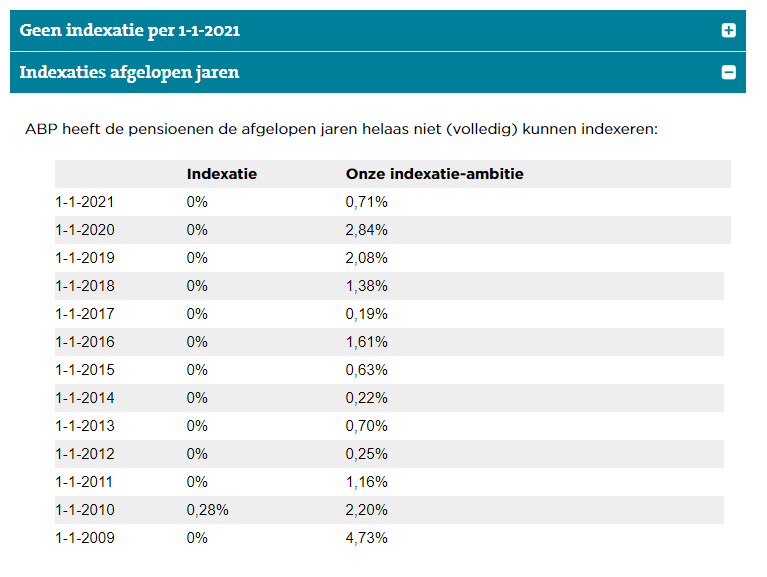 Geen indexatie per 1-1-2021

Indexaties afgelopen jaren

ABP heeft de pensioenen de afgelopen jaren helaas niet (volledig) kunnen indexeren:

| | Indexatie | Onze indexatie-ambitie |
|---|---|---|
| 1-1-2021 | 0% | 0,71% |
| 1-1-2020 | 0% | 2,84% |
| 1-1-2019 | 0% | 2,08% |
| 1-1-2018 | 0% | 1,38% |
| 1-1-2017 | 0% | 0,19% |
| 1-1-2016 | 0% | 1,61% |
| 1-1-2015 | 0% | 0,63% |
| 1-1-2014 | 0% | 0,22% |
| 1-1-2013 | 0% | 0,70% |
| 1-1-2012 | 0% | 0,25% |
| 1-1-2011 | 0% | 1,16% |
| 1-1-2010 | 0,28% | 2,20% |
| 1-1-2009 | 0% | 4,73% |